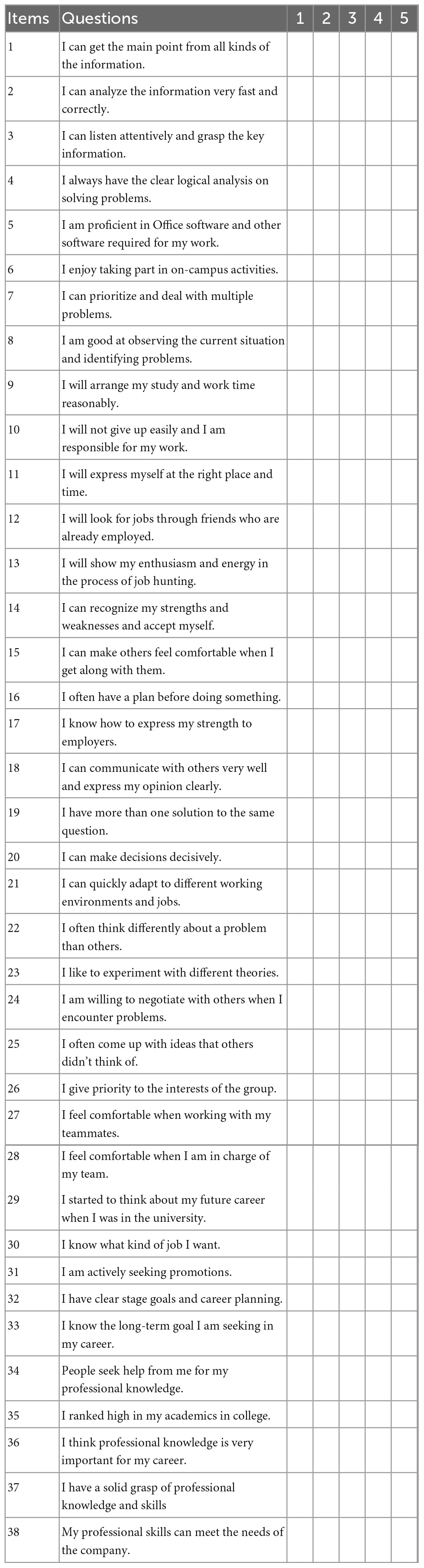 | Items | Questions | 1 | 2 | 3 | 4 | 5 |
|---|---|---|---|---|---|---|
| 1 | I can get the main point from all kinds of the information. | | | | | |
| 2 | I can analyze the information very fast and correctly. | | | | | |
| 3 | I can listen attentively and grasp the key information. | | | | | |
| 4 | I always have the clear logical analysis on solving problems. | | | | | |
| 5 | I am proficient in Office software and other software required for my work. | | | | | |
| 6 | I enjoy taking part in on-campus activities. | | | | | |
| 7 | I can prioritize and deal with multiple problems. | | | | | |
| 8 | I am good at observing the current situation and identifying problems. | | | | | |
| 9 | I will arrange my study and work time reasonably. | | | | | |
| 10 | I will not give up easily and I am responsible for my work. | | | | | |
| 11 | I will express myself at the right place and time. | | | | | |
| 12 | I will look for jobs through friends who are already employed. | | | | | |
| 13 | I will show my enthusiasm and energy in the process of job hunting. | | | | | |
| 14 | I can recognize my strengths and weaknesses and accept myself. | | | | | |
| 15 | I can make others feel comfortable when I get along with them. | | | | | |
| 16 | I often have a plan before doing something. | | | | | |
| 17 | I know how to express my strength to employers. | | | | | |
| 18 | I can communicate with others very well and express my opinion clearly. | | | | | |
| 19 | I have more than one solution to the same question. | | | | | |
| 20 | I can make decisions decisively. | | | | | |
| 21 | I can quickly adapt to different working environments and jobs. | | | | | |
| 22 | I often think differently about a problem than others. | | | | | |
| 23 | I like to experiment with different theories. | | | | | |
| 24 | I am willing to negotiate with others when I encounter problems. | | | | | |
| 25 | I often come up with ideas that others didn't think of. | | | | | |
| 26 | I give priority to the interests of the group. | | | | | |
| 27 | I feel comfortable when working with my teammates. | | | | | |
| 28 | I feel comfortable when I am in charge of my team. | | | | | |
| 29 | I started to think about my future career when I was in the university. | | | | | |
| 30 | I know what kind of job I want. | | | | | |
| 31 | I am actively seeking promotions. | | | | | |
| 32 | I have clear stage goals and career planning. | | | | | |
| 33 | I know the long-term goal I am seeking in my career. | | | | | |
| 34 | People seek help from me for my professional knowledge. | | | | | |
| 35 | I ranked high in my academics in college. | | | | | |
| 36 | I think professional knowledge is very important for my career. | | | | | |
| 37 | I have a solid grasp of professional knowledge and skills | | | | | |
| 38 | My professional skills can meet the needs of the company. | | | | | |